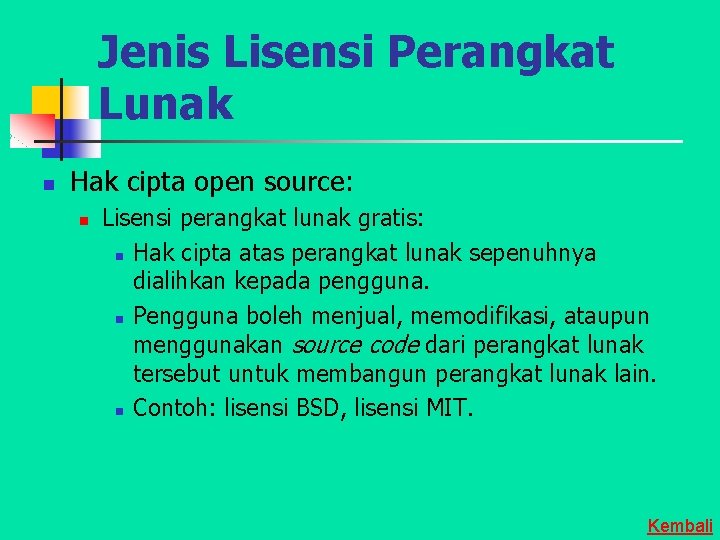 Jenis Lisensi Perangkat Lunak

Hak cipta open source:

Lisensi perangkat lunak gratis:

Hak cipta atas perangkat lunak sepenuhnya dialihkan kepada pengguna.

Pengguna boleh menjual, memodifikasi, ataupun menggunakan source code dari perangkat lunak tersebut untuk membangun perangkat lunak lain.

Contoh: lisensi BSD, lisensi MIT.

Kembali